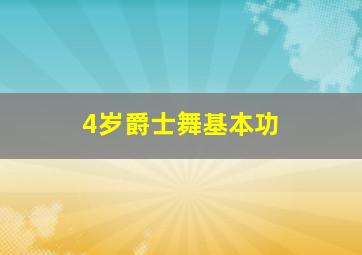 4岁爵士舞基本功